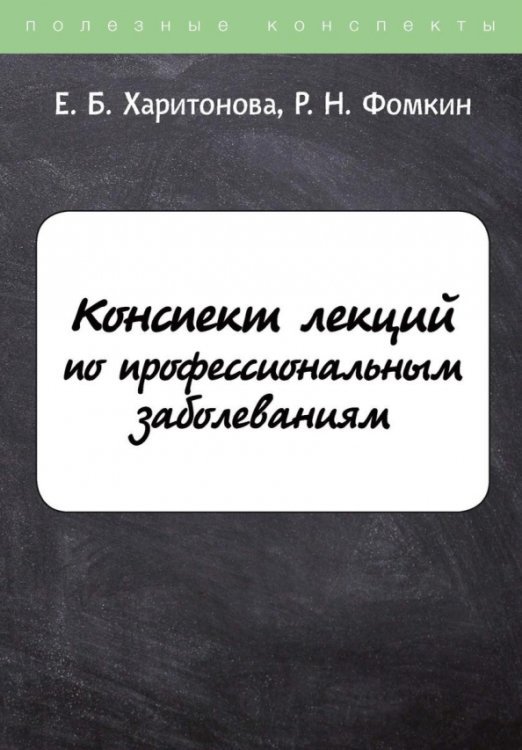 полезные конспекты

Е. Б. Харитонова, Р. Н. Фомкин

Конспект лекций по профессиональным заболеваниям